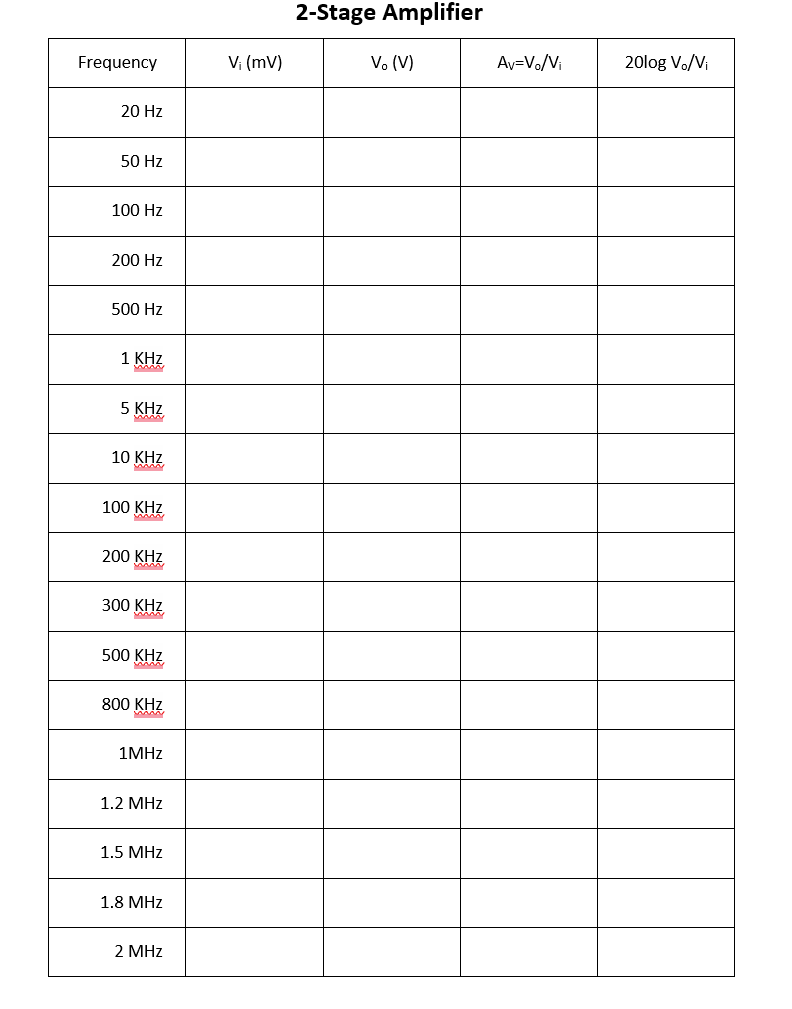 2-Stage Amplifier

| Frequency | $V_i$ (mV) | $V_o$ (V) | $A_V=V_o/V_i$ | 20log $V_o/V_i$ |
|---|---|---|---|---|
| 20 Hz | | | | |
| 50 Hz | | | | |
| 100 Hz | | | | |
| 200 Hz | | | | |
| 500 Hz | | | | |
| 1 KHz | | | | |
| 5 KHz | | | | |
| 10 KHz | | | | |
| 100 KHz | | | | |
| 200 KHz | | | | |
| 300 KHz | | | | |
| 500 KHz | | | | |
| 800 KHz | | | | |
| 1MHz | | | | |
| 1.2 MHz | | | | |
| 1.5 MHz | | | | |
| 1.8 MHz | | | | |
| 2 MHz | | | | |